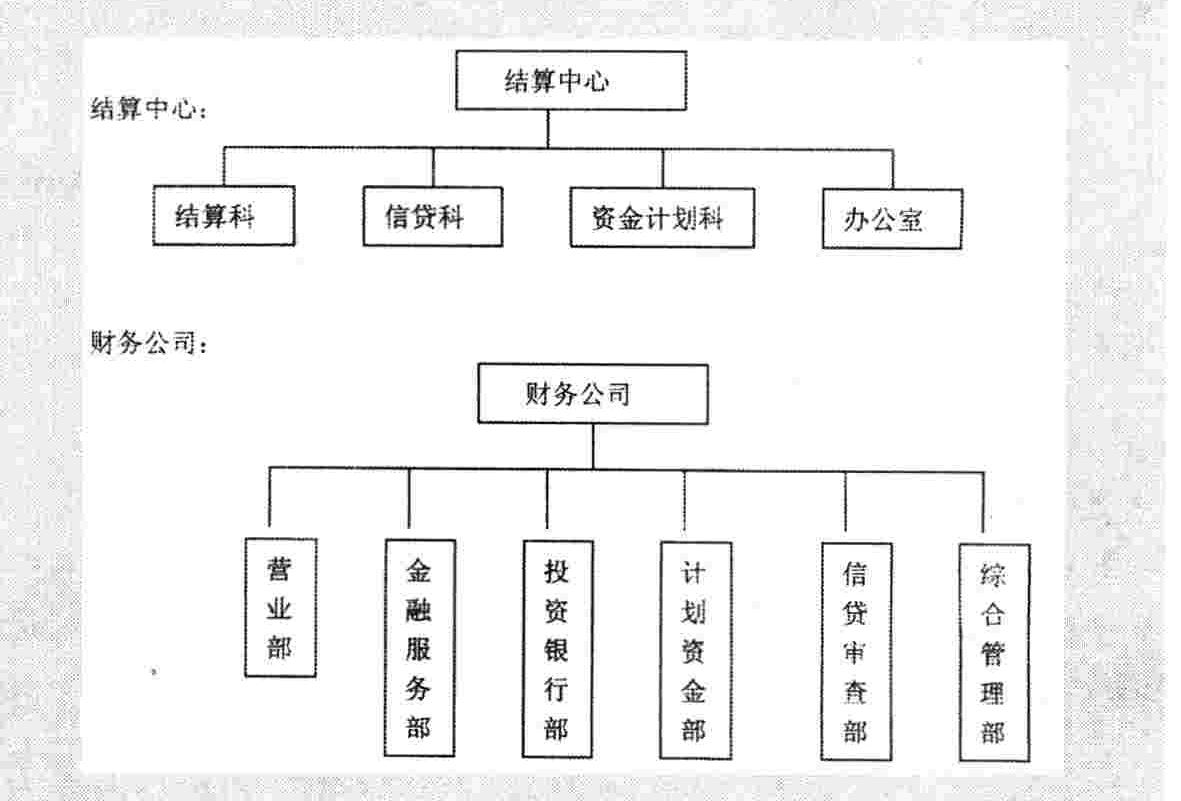 结算中心：

结算中心

结算科

信贷科

资金计划科

办公室

财务公司：

财务公司

营业部

金融服务部

投资银行部

计划资金部

信贷审查部

综合管理部